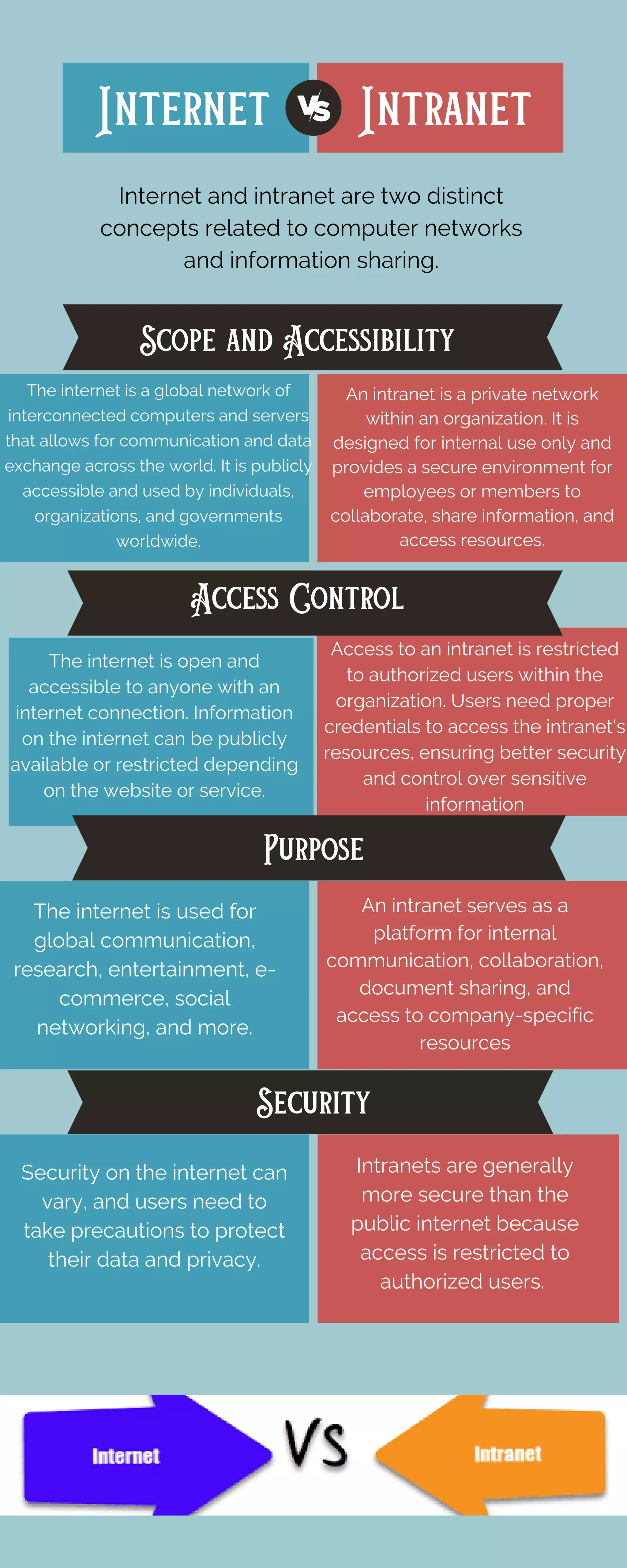 INTERNET VS INTRANET

Internet and intranet are two distinct concepts related to computer networks and information sharing.

SCOPE AND ACCESSIBILITY

The internet is a global network of interconnected computers and servers that allows for communication and data exchange across the world. It is publicly accessible and used by individuals, organizations, and governments worldwide.

An intranet is a private network within an organization. It is designed for internal use only and provides a secure environment for employees or members to collaborate, share information, and access resources.

ACCESS CONTROL

The internet is open and accessible to anyone with an internet connection. Information on the internet can be publicly available or restricted depending on the website or service.

Access to an intranet is restricted to authorized users within the organization. Users need proper credentials to access the intranet's resources, ensuring better security and control over sensitive information

PURPOSE

The internet is used for global communication, research, entertainment, e-commerce, social networking, and more.

An intranet serves as a platform for internal communication, collaboration, document sharing, and access to company-specific resources

SECURITY

Security on the internet can vary, and users need to take precautions to protect their data and privacy.

Intranets are generally more secure than the public internet because access is restricted to authorized users.

Internet

VS

Intranet